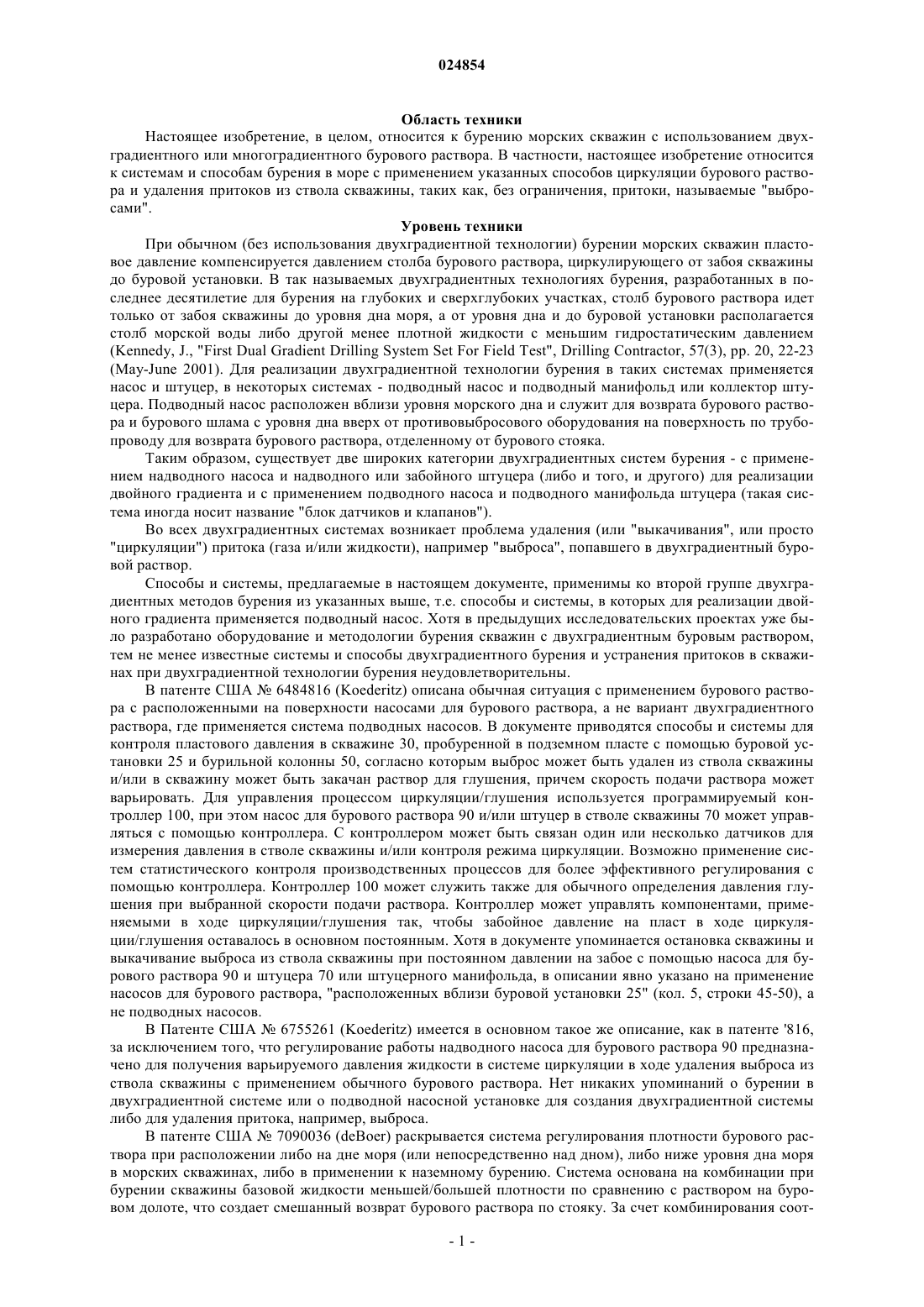 024854

Область техники

Настоящее изобретение, в целом, относится к бурению морских скважин с использованием двухградиентного или многоградиентного бурового раствора. В частности, настоящее изобретение относится к системам и способам бурения в море с применением указанных способов циркуляции бурового раствора и удаления притоков из ствола скважины, таких как, без ограничения, притоки, называемые "выбросами".

Уровень техники

При обычном (без использования двухградиентной технологии) бурении морских скважин пластовое давление компенсируется давлением столба бурового раствора, циркулирующего от забоя скважины до буровой установки. В так называемых двухградиентных технологиях бурения, разработанных в последнее десятилетие для бурения на глубоких и сверхглубоких участках, столб бурового раствора идет только от забоя скважины до уровня дна моря, а от уровня дна и до буровой установки располагается столб морской воды либо другой менее плотной жидкости с меньшим гидростатическим давлением (Kennedy, J., "First Dual Gradient Drilling System Set For Field Test", Drilling Contractor, 57(3), pp. 20, 22-23 (May-June 2001). Для реализации двухградиентной технологии бурения в таких системах применяется насос и штуцер, в некоторых системах - подводный насос и подводный манифольд или коллектор штуцера. Подводный насос расположен вблизи уровня морского дна и служит для возврата бурового раствора и бурового шлама с уровня дна вверх от противовыбросового оборудования на поверхность по трубопроводу для возврата бурового раствора, отделенному от бурового стояка.

Таким образом, существует две широких категории двухградиентных систем бурения - с применением надводного насоса и надводного или забойного штуцера (либо и того, и другого) для реализации двойного градиента и с применением подводного насоса и подводного манифольда штуцера (такая система иногда носит название "блок датчиков и клапанов").

Во всех двухградиентных системах возникает проблема удаления (или "выкачивания", или просто "циркуляции") притока (газа и/или жидкости), например "выброса", попавшего в двухградиентный буровой раствор.

Способы и системы, предлагаемые в настоящем документе, применимы ко второй группе двухградиентных методов бурения из указанных выше, т.е. способы и системы, в которых для реализации двойного градиента применяется подводный насос. Хотя в предыдущих исследовательских проектах уже было разработано оборудование и методологии бурения скважин с двухградиентным буровым раствором, тем не менее известные системы и способы двухградиентного бурения и устранения притоков в скважинах при двухградиентной технологии бурения неудовлетворительны.

В патенте США № 6484816 (Koederitz) описана обычная ситуация с применением бурового раствора с расположенными на поверхности насосами для бурового раствора, а не вариант двухградиентного раствора, где применяется система подводных насосов. В документе приводятся способы и системы для контроля пластового давления в скважине 30, пробуренной в подземном пласте с помощью буровой установки 25 и бурильной колонны 50, согласно которым выброс может быть удален из ствола скважины и/или в скважину может быть закачан раствор для глушения, причем скорость подачи раствора может варьировать. Для управления процессом циркуляции/глушения используется программируемый контроллер 100, при этом насос для бурового раствора 90 и/или штуцер в стволе скважины 70 может управляться с помощью контроллера. С контроллером может быть связан один или несколько датчиков для измерения давления в стволе скважины и/или контроля режима циркуляции. Возможно применение систем статистического контроля производственных процессов для более эффективного регулирования с помощью контроллера. Контроллер 100 может служить также для обычного определения давления глушения при выбранной скорости подачи раствора. Контроллер может управлять компонентами, применяемыми в ходе циркуляции/глушения так, чтобы забойное давление на пласт в ходе циркуляции/глушения оставалось в основном постоянным. Хотя в документе упоминается остановка скважины и выкачивание выброса из ствола скважины при постоянном давлении на забое с помощью насоса для бурового раствора 90 и штуцера 70 или штуцерного манифольда, в описании явно указано на применение насосов для бурового раствора, "расположенных вблизи буровой установки 25" (кол. 5, строки 45-50), а не подводных насосов.

В Патенте США № 6755261 (Koederitz) имеется в основном такое же описание, как в патенте '816, за исключением того, что регулирование работы надводного насоса для бурового раствора 90 предназначено для получения варьируемого давления жидкости в системе циркуляции в ходе удаления выброса из ствола скважины с применением обычного бурового раствора. Нет никаких упоминаний о бурении в двухградиентной системе или о подводной насосной установке для создания двухградиентной системы либо для удаления притока, например, выброса.

В патенте США № 7090036 (deBoer) раскрывается система регулирования плотности бурового раствора при расположении либо на дне моря (или непосредственно над дном), либо ниже уровня дна моря в морских скважинах, либо в применении к наземному бурению. Система основана на комбинации при бурении скважины базовой жидкости меньшей/большей плотности по сравнению с раствором на буровом долоте, что создает смешанный возврат бурового раствора по стояку. За счет комбинирования соот-

- 1 -